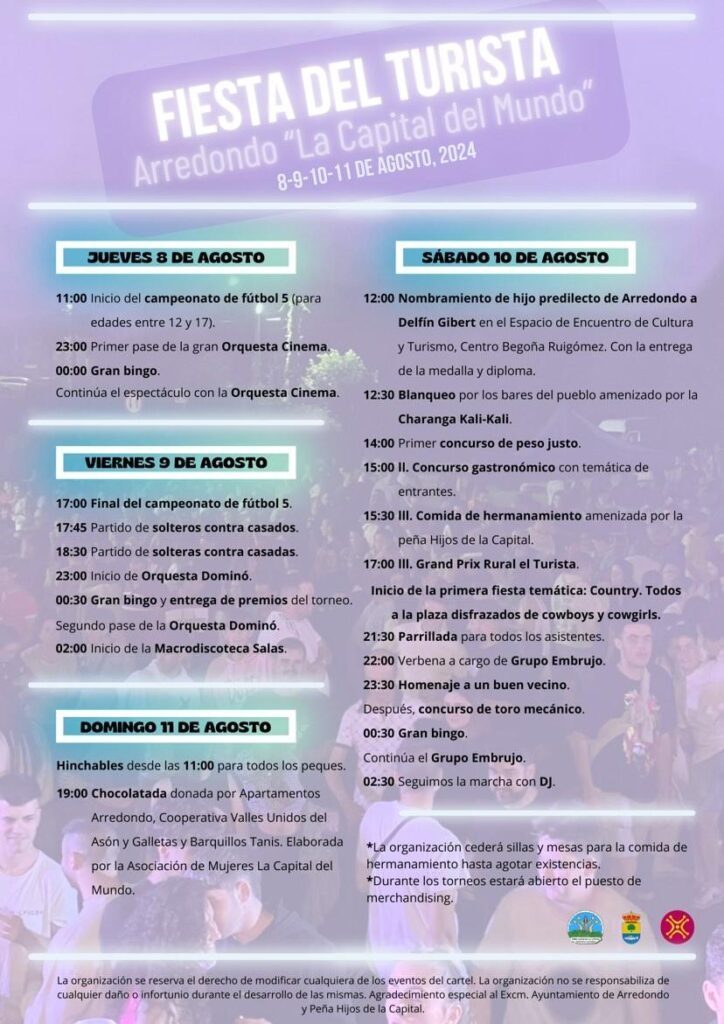 FIESTA DEL TURISTA
Arredondo "La Capital del Mundo"
8-9-10-11 DE AGOSTO, 2024

JUEVES 8 DE AGOSTO

11:00 Inicio del campeonato de fútbol 5 (para edades entre 12 y 17).
23:00 Primer pase de la gran Orquesta Cinema.
00:00 Gran bingo.
Continúa el espectáculo con la Orquesta Cinema.

VIERNES 9 DE AGOSTO

17:00 Final del campeonato de fútbol 5.
17:45 Partido de solteros contra casados.
18:30 Partido de solteras contra casadas.
23:00 Inicio de Orquesta Dominó.
00:30 Gran bingo y entrega de premios del torneo.
Segundo pase de la Orquesta Dominó.
02:00 Inicio de la Macrodiscoteca Salas.

DOMINGO 11 DE AGOSTO

Hinchables desde las 11:00 para todos los peques.
19:00 Chocolatada donada por Apartamentos Arredondo, Cooperativa Valles Unidos del Asón y Galletas y Barquillos Tanis. Elaborada por la Asociación de Mujeres La Capital del Mundo.

SÁBADO 10 DE AGOSTO

12:00 Nombramiento de hijo predilecto de Arredondo a Delfín Gibert en el Espacio de Encuentro de Cultura y Turismo, Centro Begoña Ruigómez. Con la entrega de la medalla y diploma.
12:30 Blanqueo por los bares del pueblo amenizado por la Charanga Kali-Kali.
14:00 Primer concurso de peso justo.
15:00 II. Concurso gastronómico con temática de entrantes.
15:30 III. Comida de hermanamiento amenizada por la peña Hijos de la Capital.
17:00 III. Grand Prix Rural el Turista.
Inicio de la primera fiesta temática: Country. Todos a la plaza disfrazados de cowboys y cowgirls.
21:30 Parrillada para todos los asistentes.
22:00 Verbena a cargo de Grupo Embrujo.
23:30 Homenaje a un buen vecino.
Después, concurso de toro mecánico.
00:30 Gran bingo.
Continúa el Grupo Embrujo.
02:30 Seguimos la marcha con DJ.

*La organización cederá sillas y mesas para la comida de hermanamiento hasta agotar existencias.
*Durante los torneos estará abierto el puesto de merchandising.

La organización se reserva el derecho de modificar cualquiera de los eventos del cartel. La organización no se responsabiliza de cualquier daño o infortunio durante el desarrollo de las mismas. Agradecimiento especial al Excm. Ayuntamiento de Arredondo y Peña Hijos de la Capital.